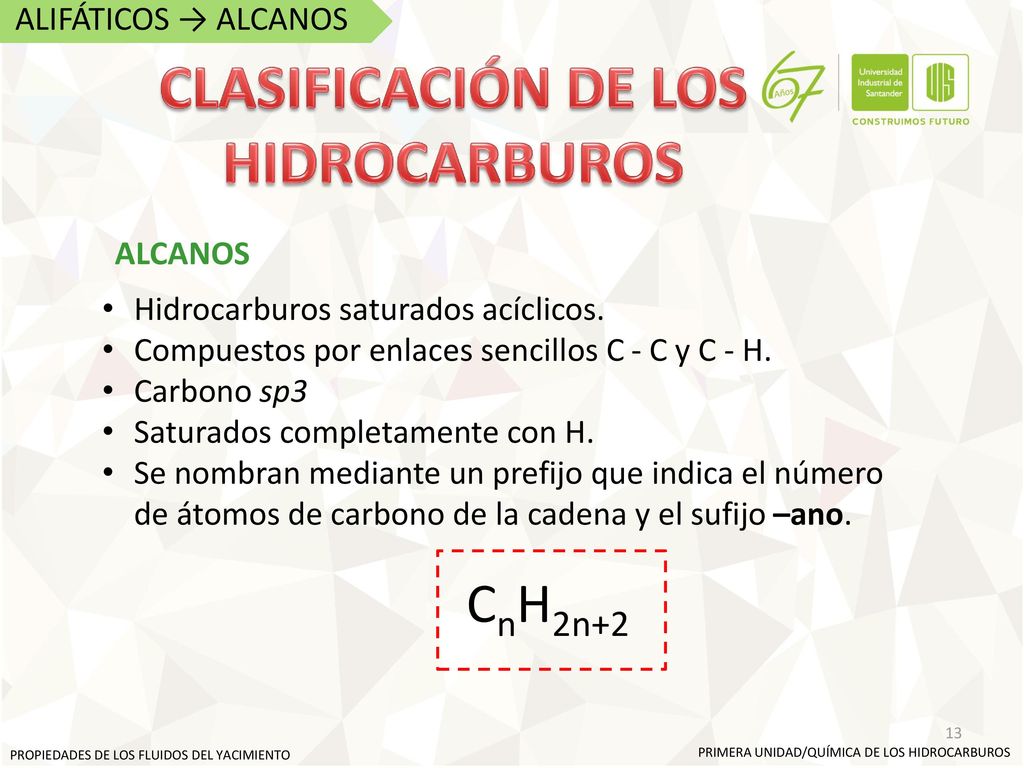 ALIFÁTICOS → ALCANOS

CLASIFICACIÓN DE LOS HIDROCARBUROS

67 Años

Universidad Industrial de Santander

UIS

CONSTRUIMOS FUTURO

ALCANOS

• Hidrocarburos saturados acíclicos.
• Compuestos por enlaces sencillos C - C y C - H.
• Carbono sp3
• Saturados completamente con H.
• Se nombran mediante un prefijo que indica el número de átomos de carbono de la cadena y el sufijo –ano.

$C_nH_{2n+2}$

13

PROPIEDADES DE LOS FLUIDOS DEL YACIMIENTO

PRIMERA UNIDAD/QUÍMICA DE LOS HIDROCARBUROS